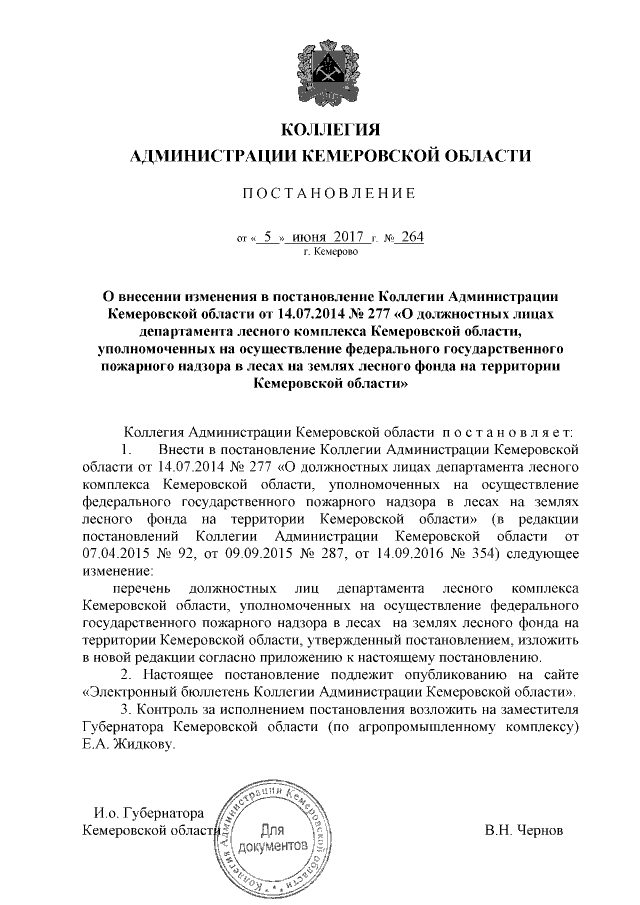 КОЛЛЕГИЯ
АДМИНИСТРАЦИИ КЕМЕРОВСКОЙ ОБЛАСТИ

ПОСТАНОВЛЕНИЕ

от « 5 » июня 2017 г. № 264
г. Кемерово

О внесении изменения в постановление Коллегии Администрации Кемеровской области от 14.07.2014 № 277 «О должностных лицах департамента лесного комплекса Кемеровской области, уполномоченных на осуществление федерального государственного пожарного надзора в лесах на землях лесного фонда на территории Кемеровской области»

Коллегия Администрации Кемеровской области постановляет:

1. Внести в постановление Коллегии Администрации Кемеровской области от 14.07.2014 № 277 «О должностных лицах департамента лесного комплекса Кемеровской области, уполномоченных на осуществление федерального государственного пожарного надзора в лесах на землях лесного фонда на территории Кемеровской области» (в редакции постановлений Коллегии Администрации Кемеровской области от 07.04.2015 № 92, от 09.09.2015 № 287, от 14.09.2016 № 354) следующее изменение:

перечень должностных лиц департамента лесного комплекса Кемеровской области, уполномоченных на осуществление федерального государственного пожарного надзора в лесах на землях лесного фонда на территории Кемеровской области, утвержденный постановлением, изложить в новой редакции согласно приложению к настоящему постановлению.

2. Настоящее постановление подлежит опубликованию на сайте «Электронный бюллетень Коллегии Администрации Кемеровской области».

3. Контроль за исполнением постановления возложить на заместителя Губернатора Кемеровской области (по агропромышленному комплексу) Е.А. Жидкову.

И.о. Губернатора
Кемеровской области

Коллегия Администрации Кемеровской области
Для документов

В.Н. Чернов